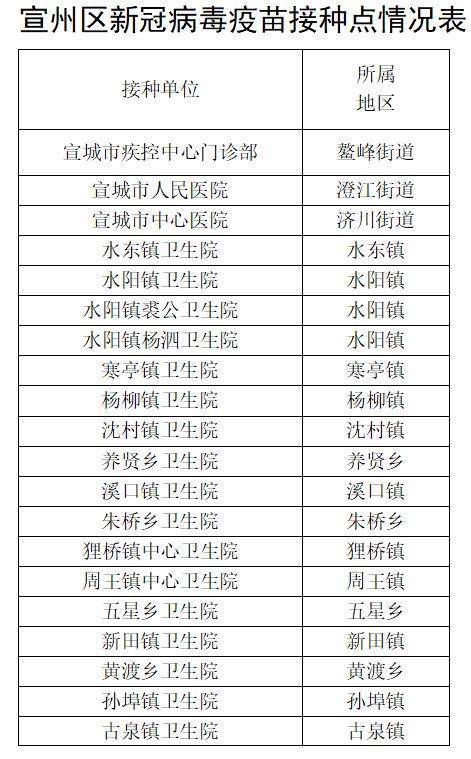 宣州区新冠病毒疫苗接种点情况表

| 接种单位 | 所属地区 |
|---|---|
| 宣城市疾控中心门诊部 | 鳌峰街道 |
| 宣城市人民医院 | 澄江街道 |
| 宣城市中心医院 | 济川街道 |
| 水东镇卫生院 | 水东镇 |
| 水阳镇卫生院 | 水阳镇 |
| 水阳镇裘公卫生院 | 水阳镇 |
| 水阳镇杨泗卫生院 | 水阳镇 |
| 寒亭镇卫生院 | 寒亭镇 |
| 杨柳镇卫生院 | 杨柳镇 |
| 沈村镇卫生院 | 沈村镇 |
| 养贤乡卫生院 | 养贤乡 |
| 溪口镇卫生院 | 溪口镇 |
| 朱桥乡卫生院 | 朱桥乡 |
| 狸桥镇中心卫生院 | 狸桥镇 |
| 周王镇中心卫生院 | 周王镇 |
| 五星乡卫生院 | 五星乡 |
| 新田镇卫生院 | 新田镇 |
| 黄渡乡卫生院 | 黄渡乡 |
| 孙埠镇卫生院 | 孙埠镇 |
| 古泉镇卫生院 | 古泉镇 |